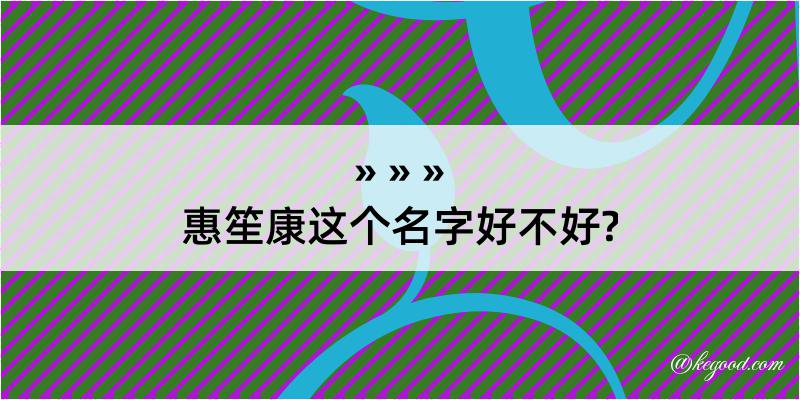 » » »
惠笙康这个名字好不好?

@kegood.com